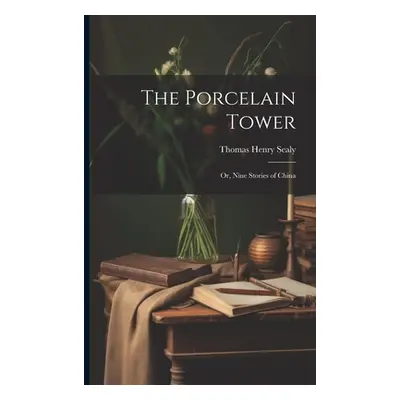 The Porcelain Tower

Thomas Henry Sealy

Or, Nine Stories of China